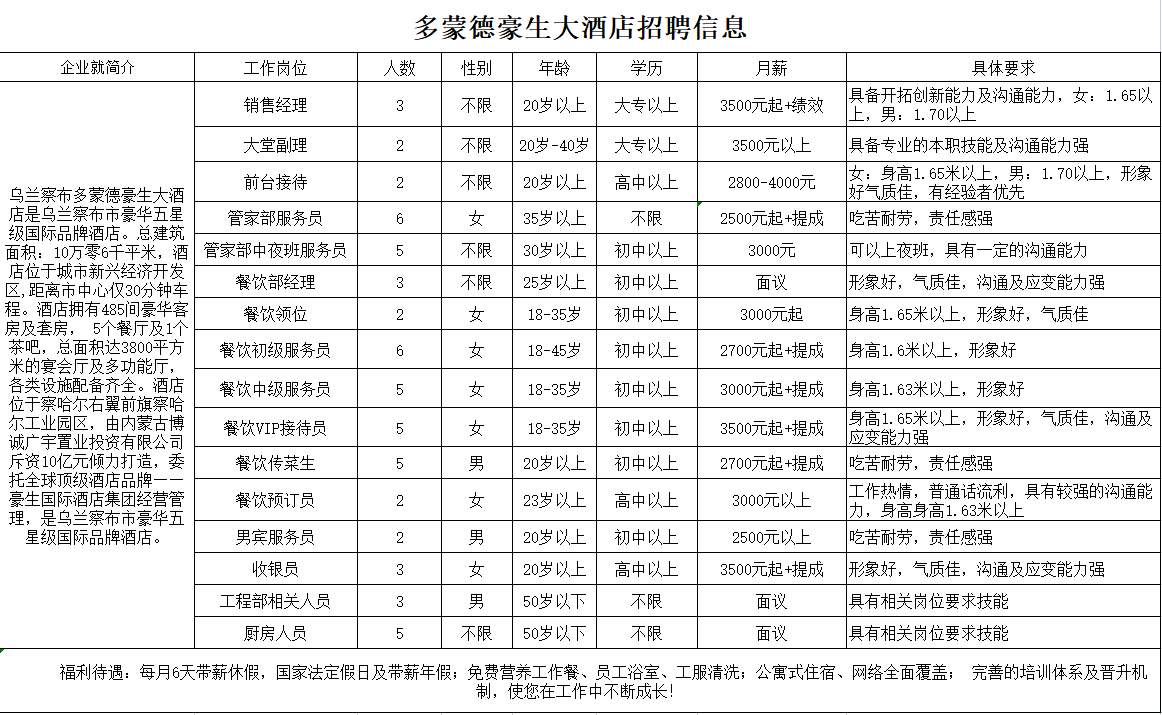 多蒙德豪生大酒店招聘信息

| 企业就简介 | 工作岗位 | 人数 | 性别 | 年龄 | 学历 | 月薪 | 具体要求 |
|---|---|---|---|---|---|---|---|
| 乌兰察布多蒙德豪生大酒店是乌兰察布市豪华五星级国际品牌酒店。总建筑面积：10万零6千平米，酒店位于城市新兴经济开发区，距离市中心仅30分钟车程。酒店拥有485间豪华客房及套房， 5个餐厅及1个茶吧，总面积达3800平方米的宴会厅及多功能厅，各类设施配备齐全。酒店位于察哈尔右翼前旗察哈尔工业园区，由内蒙古博诚广宇置业投资有限公司斥资10亿元倾力打造，委托全球顶级酒店品牌——豪生国际酒店集团经营管理，是乌兰察布市豪华五星级国际品牌酒店。 | 销售经理 | 3 | 不限 | 20岁以上 | 大专以上 | 3500元起+绩效 | 具备开拓创新能力及沟通能力，女：1.65以上，男：1.70以上 |
| | 大堂副理 | 2 | 不限 | 20岁-40岁 | 大专以上 | 3500元以上 | 具备专业的本职技能及沟通能力强 |
| | 前台接待 | 2 | 不限 | 20岁以上 | 高中以上 | 2800-4000元 | 女：身高1.65米以上，男：1.70以上，形象好气质佳，有经验者优先 |
| | 管家部服务员 | 6 | 女 | 35岁以上 | 不限 | 2500元起+提成 | 吃苦耐劳，责任感强 |
| | 管家部中夜班服务员 | 5 | 不限 | 30岁以上 | 初中以上 | 3000元 | 可以上夜班，具有一定的沟通能力 |
| | 餐饮部经理 | 3 | 不限 | 25岁以上 | 初中以上 | 面议 | 形象好，气质佳，沟通及应变能力强 |
| | 餐饮领位 | 2 | 女 | 18-35岁 | 初中以上 | 3000元起 | 身高1.65米以上，形象好，气质佳 |
| | 餐饮初级服务员 | 6 | 女 | 18-45岁 | 初中以上 | 2700元起+提成 | 身高1.6米以上，形象好 |
| | 餐饮中级服务员 | 5 | 女 | 18-35岁 | 初中以上 | 3000元起+提成 | 身高1.63米以上，形象好 |
| | 餐饮VIP接待员 | 5 | 女 | 18-35岁 | 初中以上 | 3500元起+提成 | 身高1.65米以上，形象好，气质佳，沟通及应变能力强 |
| | 餐饮传菜生 | 5 | 男 | 20岁以上 | 初中以上 | 2700元起+提成 | 吃苦耐劳，责任感强 |
| | 餐饮预订员 | 2 | 女 | 23岁以上 | 高中以上 | 3000元以上 | 工作热情，普通话流利，具有较强的沟通能力，身高身高1.63米以上 |
| | 男宾服务员 | 2 | 男 | 20岁以上 | 初中以上 | 2500元以上 | 吃苦耐劳，责任感强 |
| | 收银员 | 3 | 女 | 20岁以上 | 高中以上 | 3500元起+提成 | 形象好，气质佳，沟通及应变能力强 |
| | 工程部相关人员 | 3 | 男 | 50岁以下 | 不限 | 面议 | 具有相关岗位要求技能 |
| | 厨房人员 | 5 | 不限 | 50岁以下 | 不限 | 面议 | 具有相关岗位要求技能 |

福利待遇：每月6天带薪休假，国家法定假日及带薪年假；免费营养工作餐、员工浴室、工服清洗；公寓式住宿、网络全面覆盖； 完善的培训体系及晋升机制，使您在工作中不断成长!